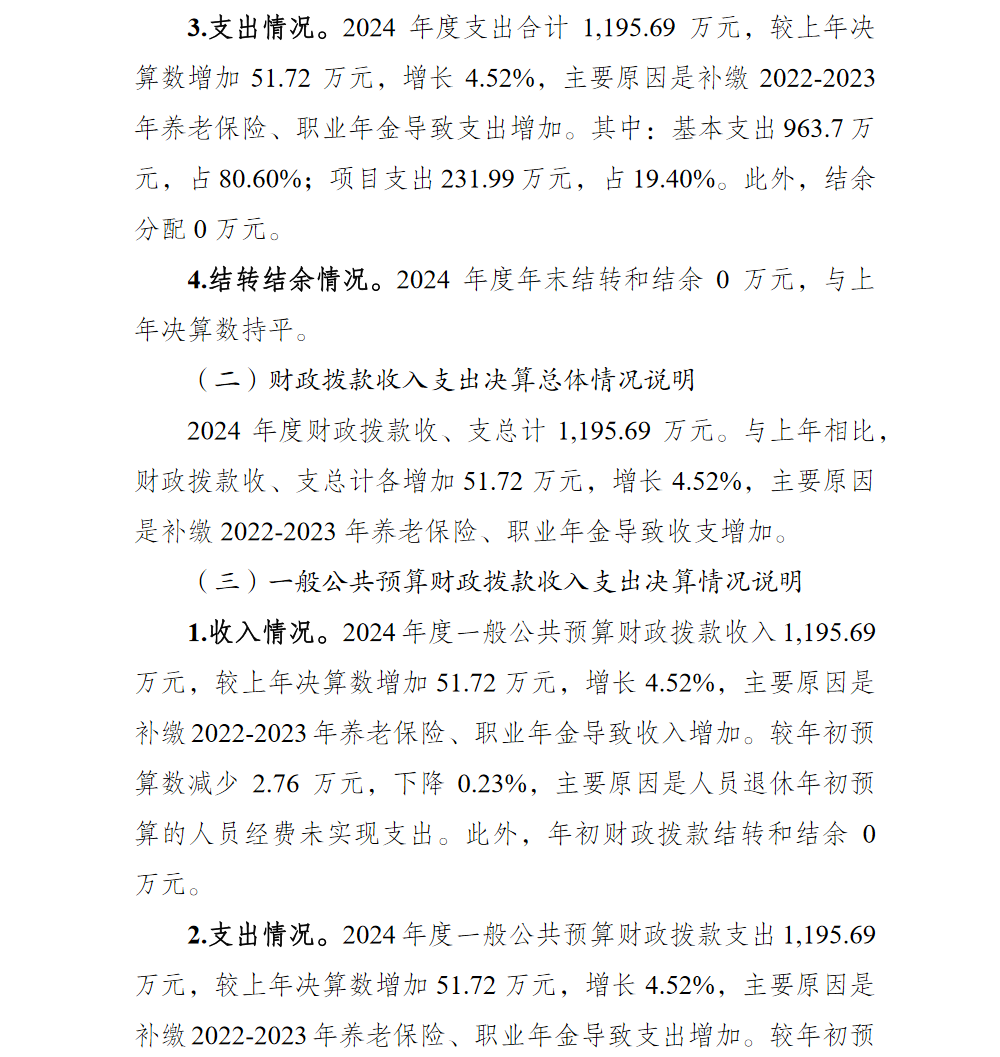 3.支出情况。2024 年度支出合计 1,195.69 万元，较上年决算数增加 51.72 万元，增长 4.52%，主要原因是补缴 2022-2023 年养老保险、职业年金导致支出增加。其中：基本支出 963.7 万元，占 80.60%；项目支出 231.99 万元，占 19.40%。此外，结余分配 0 万元。

4.结转结余情况。2024 年度年末结转和结余 0 万元，与上年决算数持平。

（二）财政拨款收入支出决算总体情况说明

2024 年度财政拨款收、支总计 1,195.69 万元。与上年相比，财政拨款收、支总计各增加 51.72 万元，增长 4.52%，主要原因是补缴 2022-2023 年养老保险、职业年金导致收支增加。

（三）一般公共预算财政拨款收入支出决算情况说明

1.收入情况。2024 年度一般公共预算财政拨款收入 1,195.69 万元，较上年决算数增加 51.72 万元，增长 4.52%，主要原因是补缴 2022-2023 年养老保险、职业年金导致收入增加。较年初预算数减少 2.76 万元，下降 0.23%，主要原因是人员退休年初预算的人员经费未实现支出。此外，年初财政拨款结转和结余 0 万元。

2.支出情况。2024 年度一般公共预算财政拨款支出 1,195.69 万元，较上年决算数增加 51.72 万元，增长 4.52%，主要原因是补缴 2022-2023 年养老保险、职业年金导致支出增加。较年初预